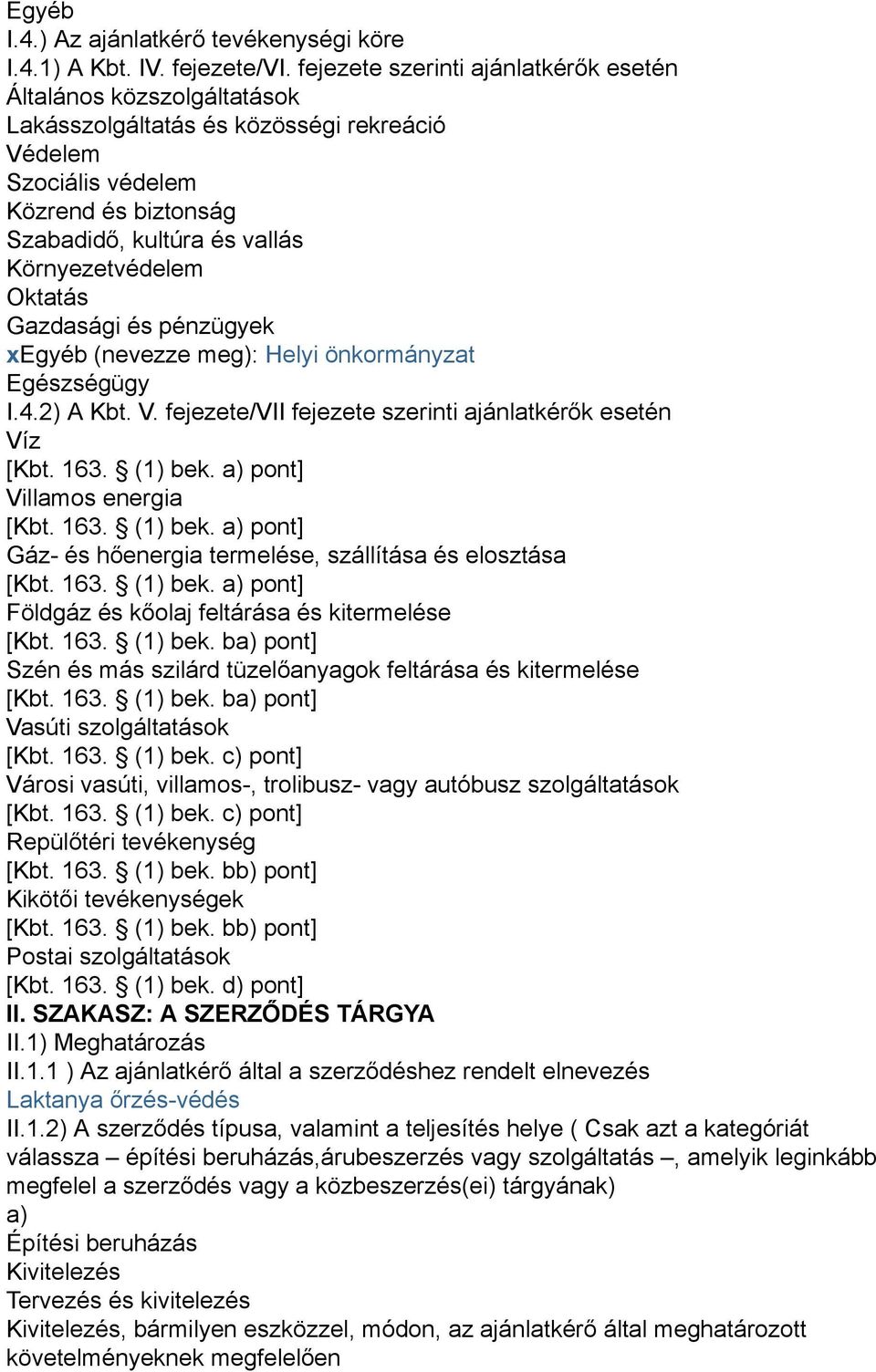 Egyéb
I.4.) Az ajánlatkérő tevékenységi köre
I.4.1) A Kbt. IV. fejezete/VI. fejezete szerinti ajánlatkérők esetén
Általános közszolgáltatások
Lakásszolgáltatás és közösségi rekreáció
Védelem
Szociális védelem
Közrend és biztonság
Szabadidő, kultúra és vallás
Környezetvédelem
Oktatás
Gazdasági és pénzügyek
xEgyéb (nevezze meg): Helyi önkormányzat
Egészségügy
I.4.2) A Kbt. V. fejezete/VII fejezete szerinti ajánlatkérők esetén
Víz
[Kbt. 163. § (1) bek. a) pont]
Villamos energia
[Kbt. 163. § (1) bek. a) pont]
Gáz- és hőenergia termelése, szállítása és elosztása
[Kbt. 163. § (1) bek. a) pont]
Földgáz és kőolaj feltárása és kitermelése
[Kbt. 163. § (1) bek. ba) pont]
Szén és más szilárd tüzelőanyagok feltárása és kitermelése
[Kbt. 163. § (1) bek. ba) pont]
Vasúti szolgáltatások
[Kbt. 163. § (1) bek. c) pont]
Városi vasúti, villamos-, trolibusz- vagy autóbusz szolgáltatások
[Kbt. 163. § (1) bek. c) pont]
Repülőtéri tevékenység
[Kbt. 163. § (1) bek. bb) pont]
Kikötői tevékenységek
[Kbt. 163. § (1) bek. bb) pont]
Postai szolgáltatások
[Kbt. 163. § (1) bek. d) pont]
II. SZAKASZ: A SZERZŐDÉS TÁRGYA
II.1) Meghatározás
II.1.1 ) Az ajánlatkérő által a szerződéshez rendelt elnevezés
Laktanya őrzés-védés
II.1.2) A szerződés típusa, valamint a teljesítés helye ( Csak azt a kategóriát válassza – építési beruházás,árubeszerzés vagy szolgáltatás –, amelyik leginkább megfelel a szerződés vagy a közbeszerzés(ei) tárgyának)
a)
Építési beruházás
Kivitelezés
Tervezés és kivitelezés
Kivitelezés, bármilyen eszközzel, módon, az ajánlatkérő által meghatározott követelményeknek megfelelően